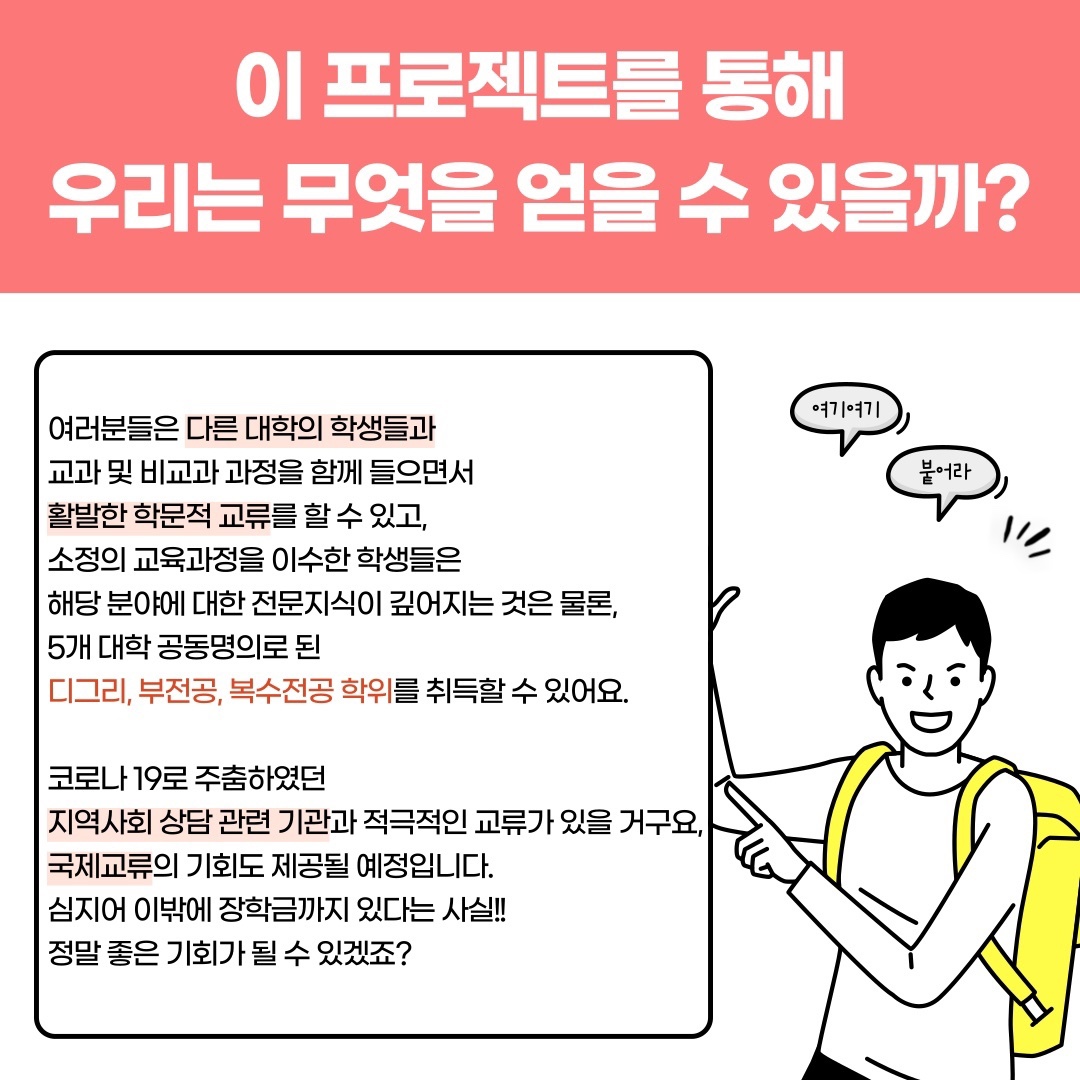 이 프로젝트를 통해
우리는 무엇을 얻을 수 있을까?

여러분들은 다른 대학의 학생들과 교과 및 비교과 과정을 함께 들으면서 활발한 학문적 교류를 할 수 있고, 소정의 교육과정을 이수한 학생들은 해당 분야에 대한 전문지식이 깊어지는 것은 물론, 5개 대학 공동명의로 된 디그리, 부전공, 복수전공 학위를 취득할 수 있어요.

코로나 19로 주춤하였던 지역사회 상담 관련 기관과 적극적인 교류가 있을 거구요, 국제교류의 기회도 제공될 예정입니다. 심지어 이밖에 장학금까지 있다는 사실!! 정말 좋은 기회가 될 수 있겠죠?

여기여기

붙어라